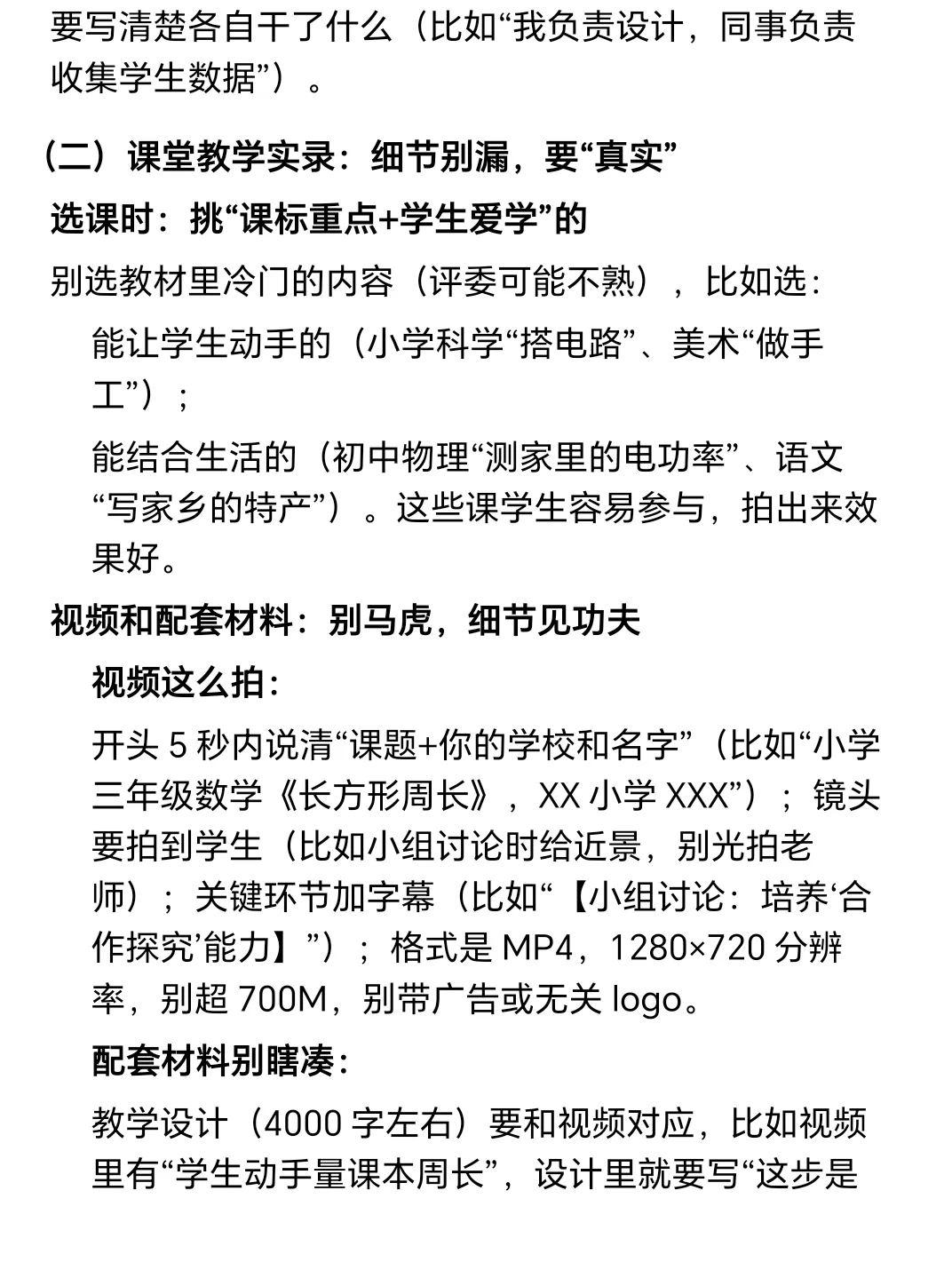 要写清楚各自干了什么（比如“我负责设计，同事负责收集学生数据”）。

（二）课堂教学实录：细节别漏，要“真实”

选课时：挑“课标重点+学生爱学”的

别选教材里冷门的内容（评委可能不熟），比如选：

能让学生动手的（小学科学“搭电路”、美术“做手工”）；

能结合生活的（初中物理“测家里的电功率”、语文“写家乡的特产”）。这些课学生容易参与，拍出来效果好。

视频和配套材料：别马虎，细节见功夫

视频这么拍：

开头 5 秒内说清“课题+你的学校和名字”（比如“小学三年级数学《长方形周长》，XX 小学 XXX”）；镜头要拍到学生（比如小组讨论时给近景，别光拍老师）；关键环节加字幕（比如“【小组讨论：培养‘合作探究’能力】”）；格式是 MP4，1280×720 分辨率，别超 700M，别带广告或无关 logo。

配套材料别瞎凑：

教学设计（4000 字左右）要和视频对应，比如视频里有“学生动手量课本周长”，设计里就要写“这步是